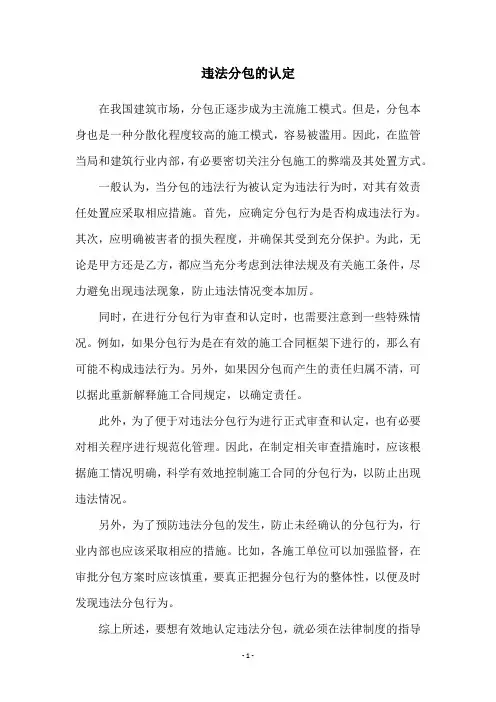 违法分包的认定

在我国建筑市场，分包正逐步成为主流施工模式。但是，分包本身也是一种分散化程度较高的施工模式，容易被滥用。因此，在监管当局和建筑行业内部，有必要密切关注分包施工的弊端及其处置方式。

一般认为，当分包的违法行为被认定为违法行为时，对其有效责任处置应采取相应措施。首先，应确定分包行为是否构成违法行为。其次，应明确被害者的损失程度，并确保其受到充分保护。为此，无论是甲方还是乙方，都应当充分考虑到法律法规及有关施工条件，尽力避免出现违法现象，防止违法情况变本加厉。

同时，在进行分包行为审查和认定时，也需要注意到一些特殊情况。例如，如果分包行为是在有效的施工合同框架下进行的，那么有可能不构成违法行为。另外，如果因分包而产生的责任归属不清，可以据此重新解释施工合同规定，以确定责任。

此外，为了便于对违法分包行为进行正式审查和认定，也有必要对相关程序进行规范化管理。因此，在制定相关审查措施时，应该根据施工情况明确，科学有效地控制施工合同的分包行为，以防止出现违法情况。

另外，为了预防违法分包的发生，防止未经确认的分包行为，行业内部也应该采取相应的措施。比如，各施工单位可以加强监督，在审批分包方案时应该慎重，要真正把握分包行为的整体性，以便及时发现违法分包行为。

综上所述，要想有效地认定违法分包，就必须在法律制度的指导

- 1 -